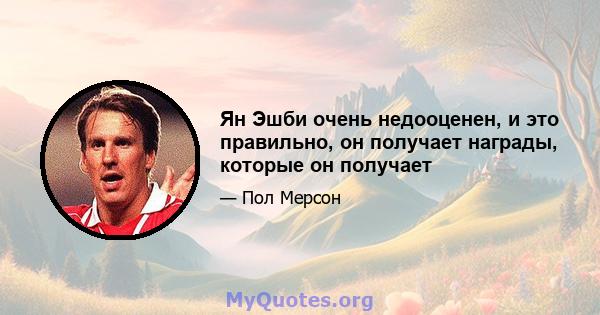 Ян Эшби очень недооценен, и это правильно, он получает награды, которые он получает

— Пол Мерсон

MyQuotes.org